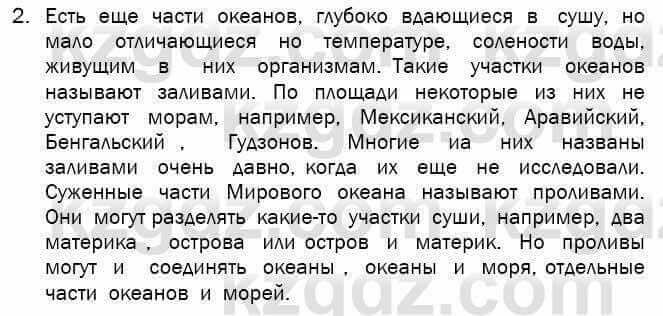 2. Есть еще части океанов, глубоко вдающиеся в сушу, но мало отличающиеся но температуре, солености воды, живущим в них организмам. Такие участки океанов называют заливами. По площади некоторые из них не уступают морам, например, Мексиканский, Аравийский, Бенгальский , Гудзонов. Многие иа них названы заливами очень давно, когда их еще не исследовали. Суженные части Мирового океана называют проливами. Они могут разделять какие-то участки суши, например, два материка , острова или остров и материк. Но проливы могут и соединять океаны , океаны и моря, отдельные части океанов и морей.

kzgdz.com